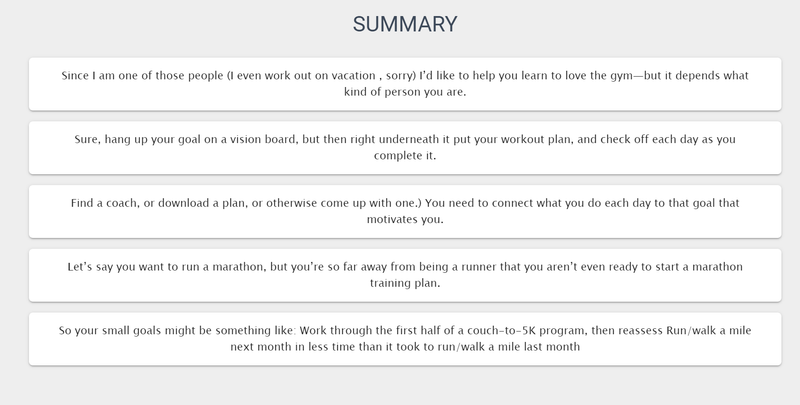 SUMMARY

Since I am one of those people (I even work out on vacation , sorry) I'd like to help you learn to love the gym—but it depends what kind of person you are.

Sure, hang up your goal on a vision board, but then right underneath it put your workout plan, and check off each day as you complete it.

Find a coach, or download a plan, or otherwise come up with one.) You need to connect what you do each day to that goal that motivates you.

Let's say you want to run a marathon, but you're so far away from being a runner that you aren't even ready to start a marathon training plan.

So your small goals might be something like: Work through the first half of a couch-to-5K program, then reassess Run/walk a mile next month in less time than it took to run/walk a mile last month